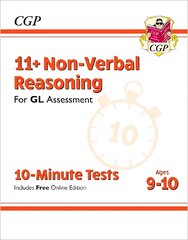 CGP

CGP

11+ Non-Verbal Reasoning

For GL Assessment

10

10-Minute Tests

Includes Free Online Edition

Ages 9-10